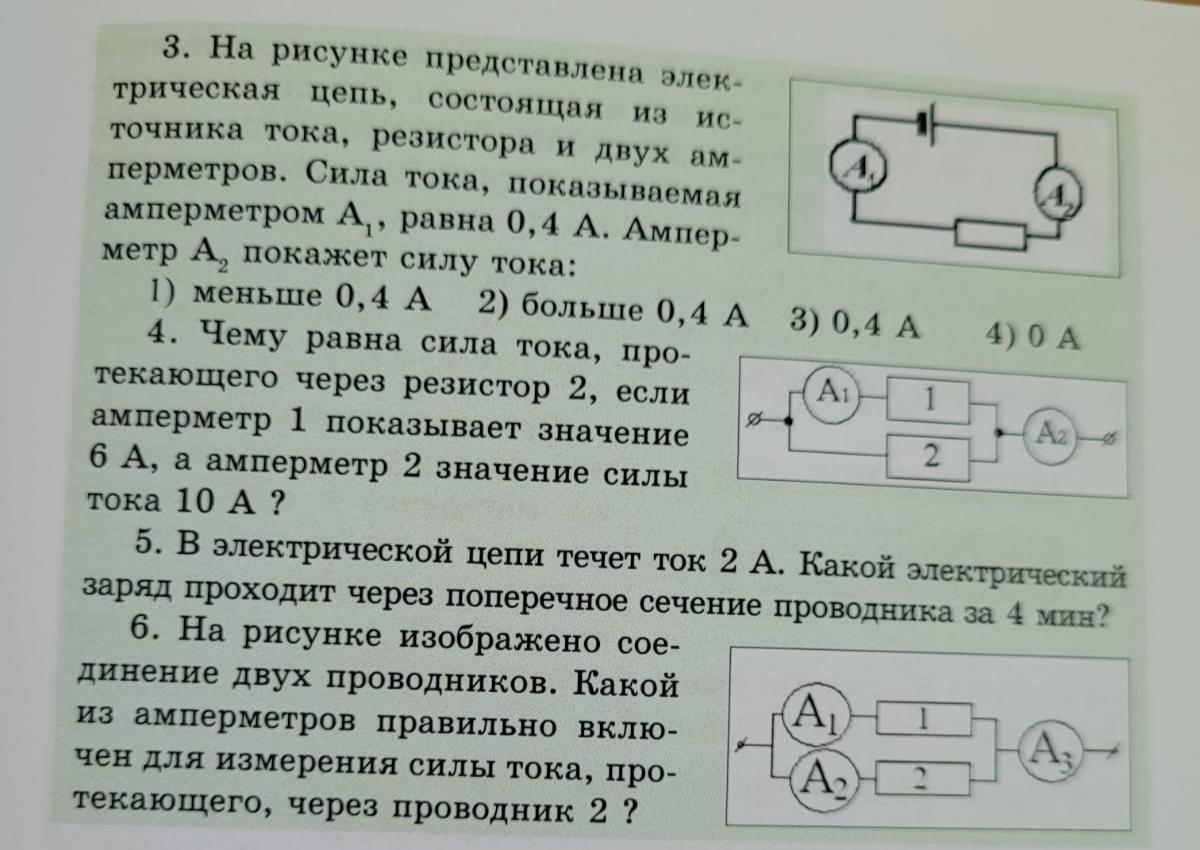 3. На рисунке представлена электрическая цепь, состоящая из источника тока, резистора и двух амперметров. Сила тока, показываемая амперметром $A_1$, равна 0,4 А. Амперметр $A_2$ покажет силу тока:

$A_1$ $A_2$

1) меньше 0,4 А 2) больше 0,4 А 3) 0,4 А 4) 0 А

4. Чему равна сила тока, протекающего через резистор 2, если амперметр 1 показывает значение 6 А, а амперметр 2 значение силы тока 10 А ?

$A_1$ 1 2 $A_2$

5. В электрической цепи течет ток 2 А. Какой электрический заряд проходит через поперечное сечение проводника за 4 мин?

6. На рисунке изображено соединение двух проводников. Какой из амперметров правильно включен для измерения силы тока, протекающего, через проводник 2 ?

$A_1$ 1 $A_2$ 2 $A_3$